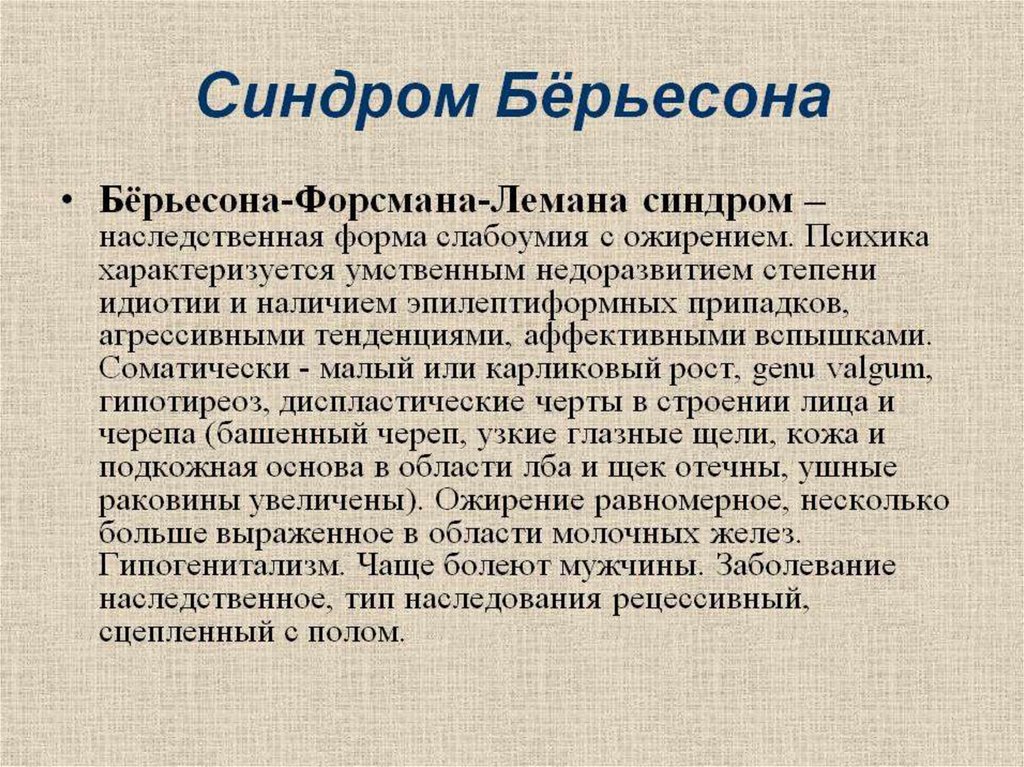 Синдром Бёрьесона

• Бёрьесона-Форсмана-Лемана синдром – наследственная форма слабоумия с ожирением. Психика характеризуется умственным недоразвитием степени идиотии и наличием эпилептиформных припадков, агрессивными тенденциями, аффективными вспышками. Соматически - малый или карликовый рост, genu valgum, гипотиреоз, диспластические черты в строении лица и черепа (башенный череп, узкие глазные щели, кожа и подкожная основа в области лба и щек отечны, ушные раковины увеличены). Ожирение равномерное, несколько больше выраженное в области молочных желез. Гипогенитализм. Чаще болеют мужчины. Заболевание наследственное, тип наследования рецессивный, сцепленный с полом.